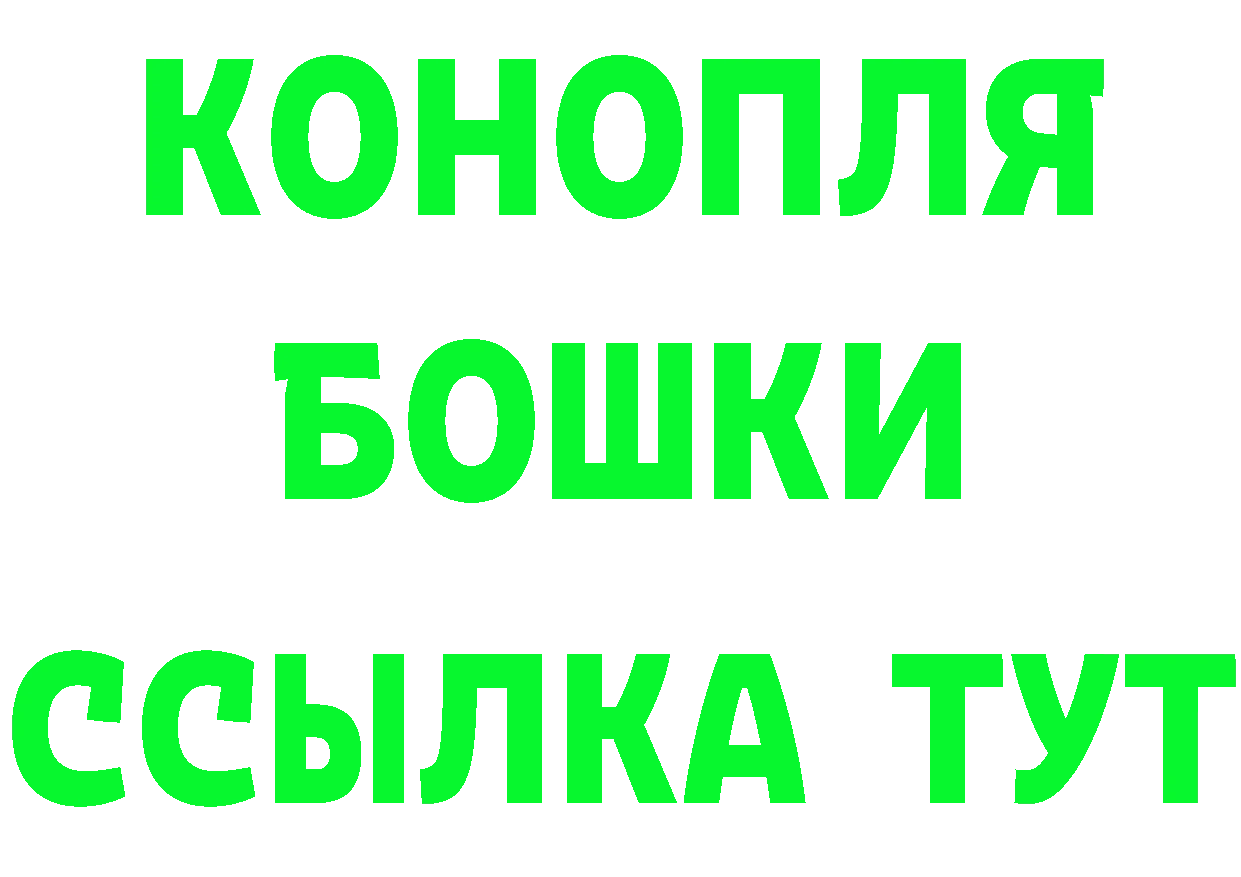 КОНОПЛЯ БОШКИ ССЫЛКА ТУТ